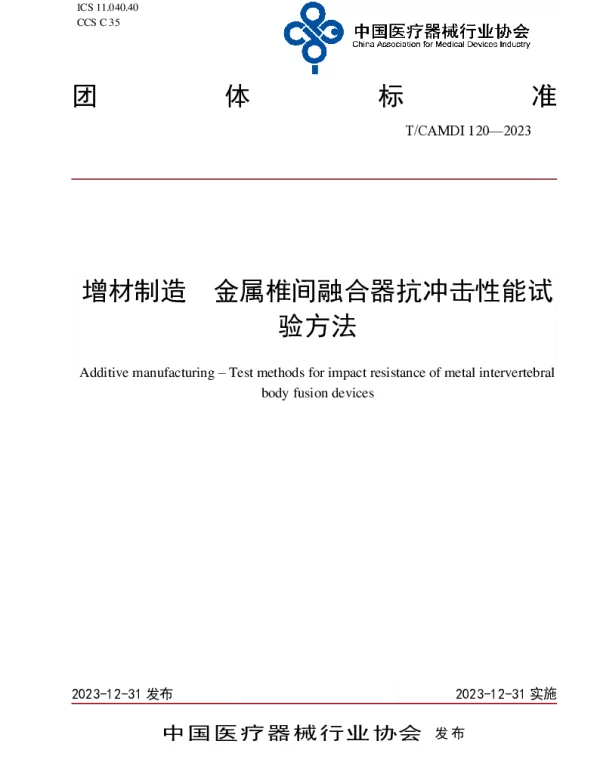 ICS 11.040.40
CCS C 35

中国医疗器械行业协会
China Association for Medical Devices Industry

团 体 标 准

T/CAMDI 120—2023

增材制造　金属椎间融合器抗冲击性能试验方法

Additive manufacturing – Test methods for impact resistance of metal intervertebral body fusion devices

2023-12-31 发布

2023-12-31 实施

中国医疗器械行业协会 发布